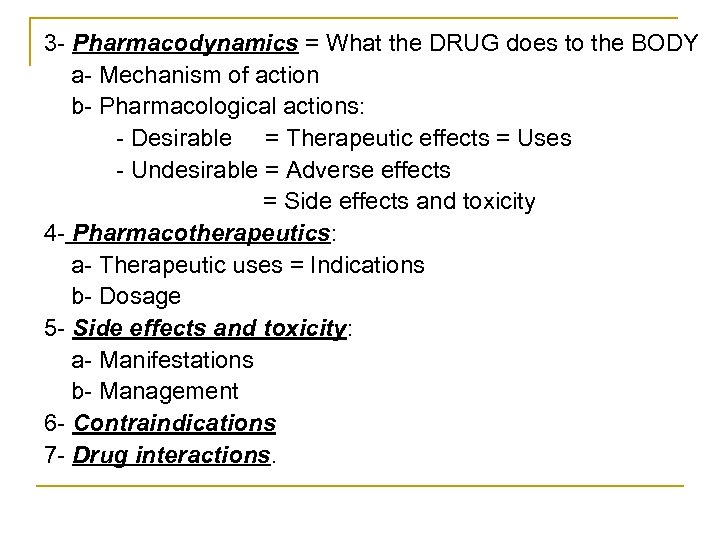 3- Pharmacodynamics = What the DRUG does to the BODY
a- Mechanism of action
b- Pharmacological actions:
- Desirable = Therapeutic effects = Uses
- Undesirable = Adverse effects
= Side effects and toxicity
4- Pharmacotherapeutics:
a- Therapeutic uses = Indications
b- Dosage
5- Side effects and toxicity:
a- Manifestations
b- Management
6- Contraindications
7- Drug interactions.